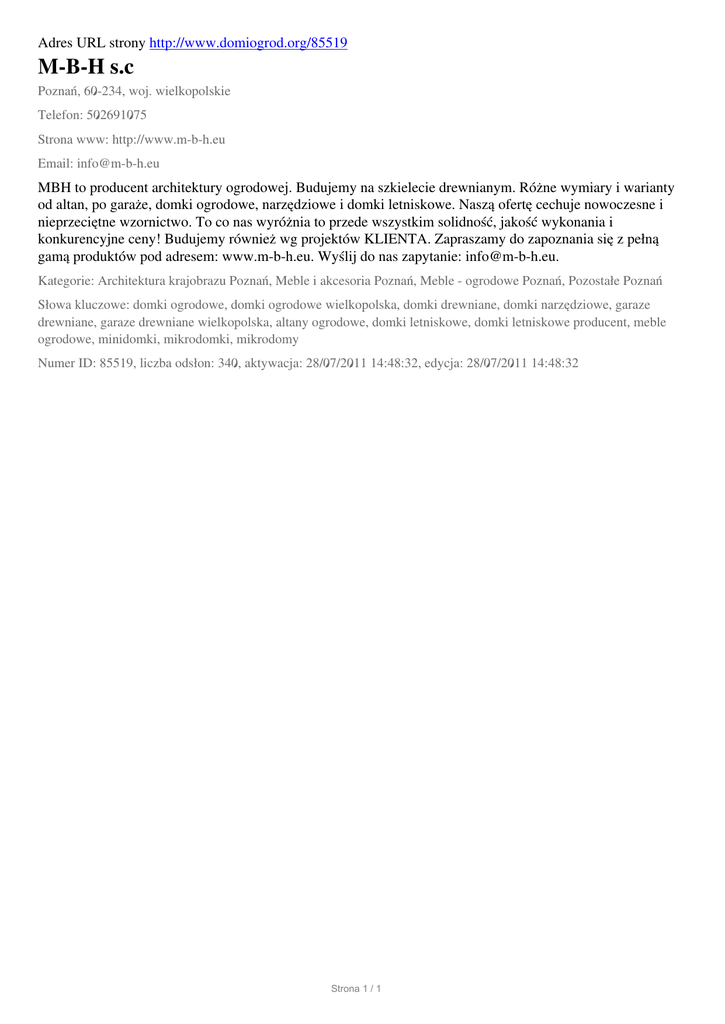 Adres URL strony http://www.domiogrod.org/85519

M-B-H s.c

Poznań, 60-234, woj. wielkopolskie

Telefon: 502691075

Strona www: http://www.m-b-h.eu

Email: info@m-b-h.eu

MBH to producent architektury ogrodowej. Budujemy na szkielecie drewnianym. Różne wymiary i warianty od altan, po garaże, domki ogrodowe, narzędziowe i domki letniskowe. Naszą ofertę cechuje nowoczesne i nieprzeciętne wzornictwo. To co nas wyróżnia to przede wszystkim solidność, jakość wykonania i konkurencyjne ceny! Budujemy również wg projektów KLIENTA. Zapraszamy do zapoznania się z pełną gamą produktów pod adresem: www.m-b-h.eu. Wyślij do nas zapytanie: info@m-b-h.eu.

Kategorie: Architektura krajobrazu Poznań, Meble i akcesoria Poznań, Meble - ogrodowe Poznań, Pozostałe Poznań

Słowa kluczowe: domki ogrodowe, domki ogrodowe wielkopolska, domki drewniane, domki narzędziowe, garaze drewniane, garaze drewniane wielkopolska, altany ogrodowe, domki letniskowe, domki letniskowe producent, meble ogrodowe, minidomki, mikrodomki, mikrodomy

Numer ID: 85519, liczba odsłon: 340, aktywacja: 28/07/2011 14:48:32, edycja: 28/07/2011 14:48:32

Strona 1 / 1